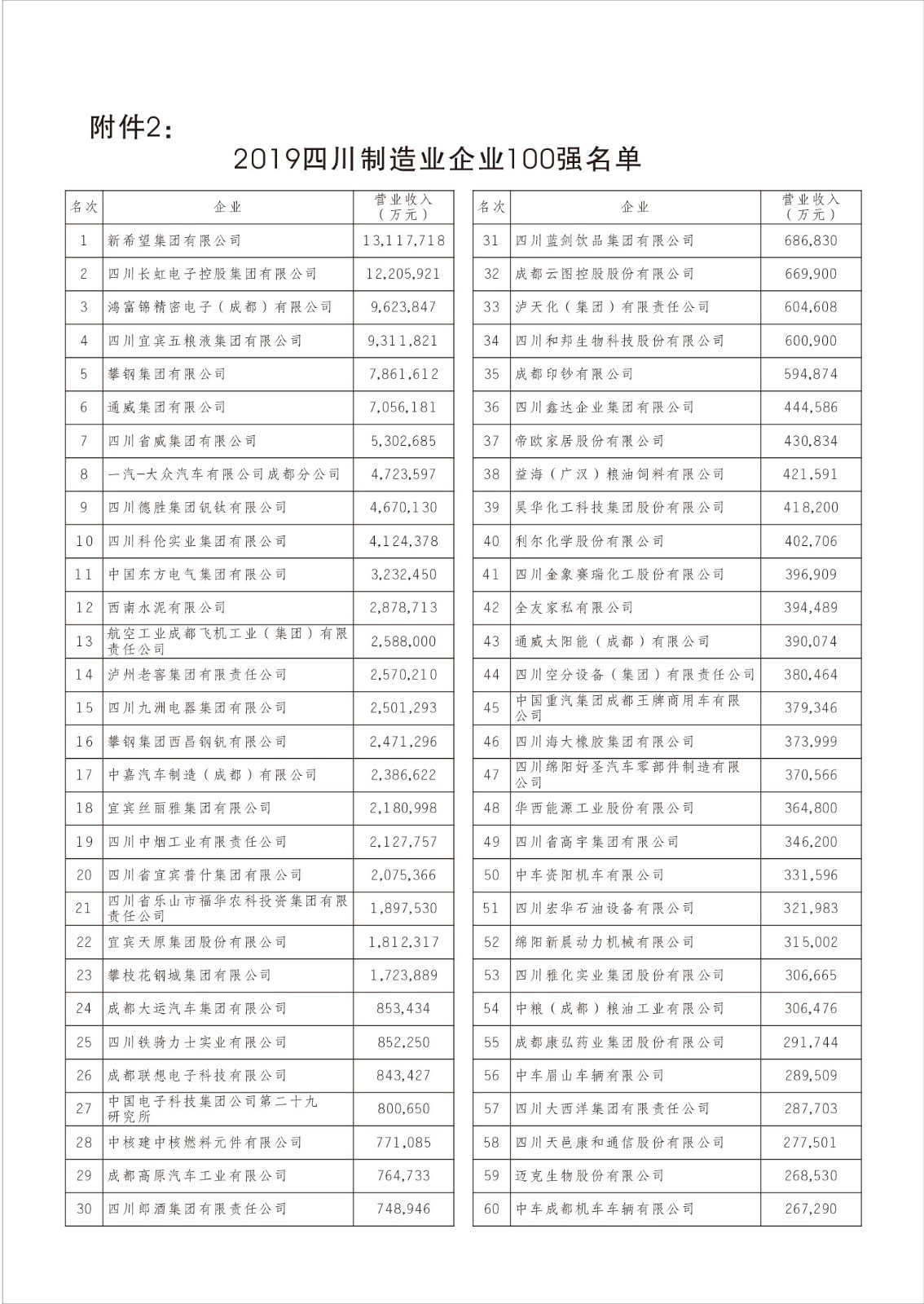 附件2：

2019四川制造业企业100强名单

| 名次 | 企业 | 营业收入（万元） |
|---|---|---|
| 1 | 新希望集团有限公司 | 13,117,718 |
| 2 | 四川长虹电子控股集团有限公司 | 12,205,921 |
| 3 | 鸿富锦精密电子（成都）有限公司 | 9,623,847 |
| 4 | 四川宜宾五粮液集团有限公司 | 9,311,821 |
| 5 | 攀钢集团有限公司 | 7,861,612 |
| 6 | 通威集团有限公司 | 7,056,181 |
| 7 | 四川省威集团有限公司 | 5,302,685 |
| 8 | 一汽-大众汽车有限公司成都分公司 | 4,723,597 |
| 9 | 四川德胜集团钒钛有限公司 | 4,670,130 |
| 10 | 四川科伦实业集团有限公司 | 4,124,378 |
| 11 | 中国东方电气集团有限公司 | 3,232,450 |
| 12 | 西南水泥有限公司 | 2,878,713 |
| 13 | 航空工业成都飞机工业（集团）有限责任公司 | 2,588,000 |
| 14 | 泸州老窖集团有限责任公司 | 2,570,210 |
| 15 | 四川九洲电器集团有限公司 | 2,501,293 |
| 16 | 攀钢集团西昌钢钒有限公司 | 2,471,296 |
| 17 | 中嘉汽车制造（成都）有限公司 | 2,386,622 |
| 18 | 宜宾丝丽雅集团有限公司 | 2,180,998 |
| 19 | 四川中烟工业有限责任公司 | 2,127,757 |
| 20 | 四川省宜宾普什集团有限公司 | 2,075,366 |
| 21 | 四川省乐山市福华农科投资集团有限责任公司 | 1,897,530 |
| 22 | 宜宾天原集团股份有限公司 | 1,812,317 |
| 23 | 攀枝花钢城集团有限公司 | 1,723,889 |
| 24 | 成都大运汽车集团有限公司 | 853,434 |
| 25 | 四川铁骑力士实业有限公司 | 852,250 |
| 26 | 成都联想电子科技有限公司 | 843,427 |
| 27 | 中国电子科技集团公司第二十九研究所 | 800,650 |
| 28 | 中核建中核燃料元件有限公司 | 771,085 |
| 29 | 成都高原汽车工业有限公司 | 764,733 |
| 30 | 四川郎酒集团有限责任公司 | 748,946 |

| 名次 | 企业 | 营业收入（万元） |
|---|---|---|
| 31 | 四川蓝剑饮品集团有限公司 | 686,830 |
| 32 | 成都云图控股股份有限公司 | 669,900 |
| 33 | 泸天化（集团）有限责任公司 | 604,608 |
| 34 | 四川和邦生物科技股份有限公司 | 600,900 |
| 35 | 成都印钞有限公司 | 594,874 |
| 36 | 四川鑫达企业集团有限公司 | 444,586 |
| 37 | 帝欧家居股份有限公司 | 430,834 |
| 38 | 益海（广汉）粮油饲料有限公司 | 421,591 |
| 39 | 昊华化工科技集团股份有限公司 | 418,200 |
| 40 | 利尔化学股份有限公司 | 402,706 |
| 41 | 四川金象赛瑞化工股份有限公司 | 396,909 |
| 42 | 全友家私有限公司 | 394,489 |
| 43 | 通威太阳能（成都）有限公司 | 390,074 |
| 44 | 四川空分设备（集团）有限责任公司 | 380,464 |
| 45 | 中国重汽集团成都王牌商用车有限公司 | 379,346 |
| 46 | 四川海大橡胶集团有限公司 | 373,999 |
| 47 | 四川绵阳好圣汽车零部件制造有限公司 | 370,566 |
| 48 | 华西能源工业股份有限公司 | 364,800 |
| 49 | 四川省高宇集团有限公司 | 346,200 |
| 50 | 中车资阳机车有限公司 | 331,596 |
| 51 | 四川宏华石油设备有限公司 | 321,983 |
| 52 | 绵阳新晨动力机械有限公司 | 315,002 |
| 53 | 四川雅化实业集团股份有限公司 | 306,665 |
| 54 | 中粮（成都）粮油工业有限公司 | 306,476 |
| 55 | 成都康弘药业集团股份有限公司 | 291,744 |
| 56 | 中车眉山车辆有限公司 | 289,509 |
| 57 | 四川大西洋集团有限责任公司 | 287,703 |
| 58 | 四川天邑康和通信股份有限公司 | 277,501 |
| 59 | 迈克生物股份有限公司 | 268,530 |
| 60 | 中车成都机车车辆有限公司 | 267,290 |